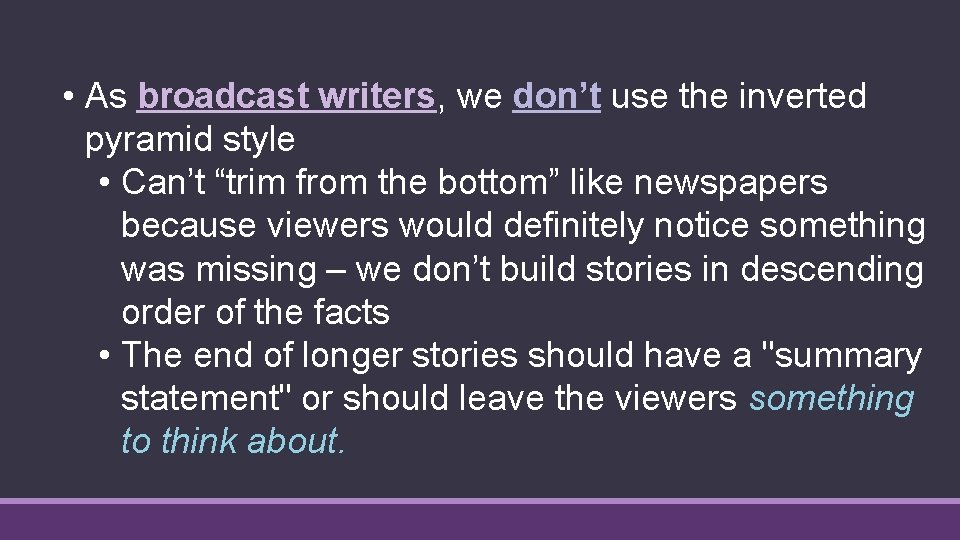 • As broadcast writers, we don’t use the inverted pyramid style
  • Can’t “trim from the bottom” like newspapers because viewers would definitely notice something was missing – we don’t build stories in descending order of the facts
  • The end of longer stories should have a "summary statement" or should leave the viewers something to think about.